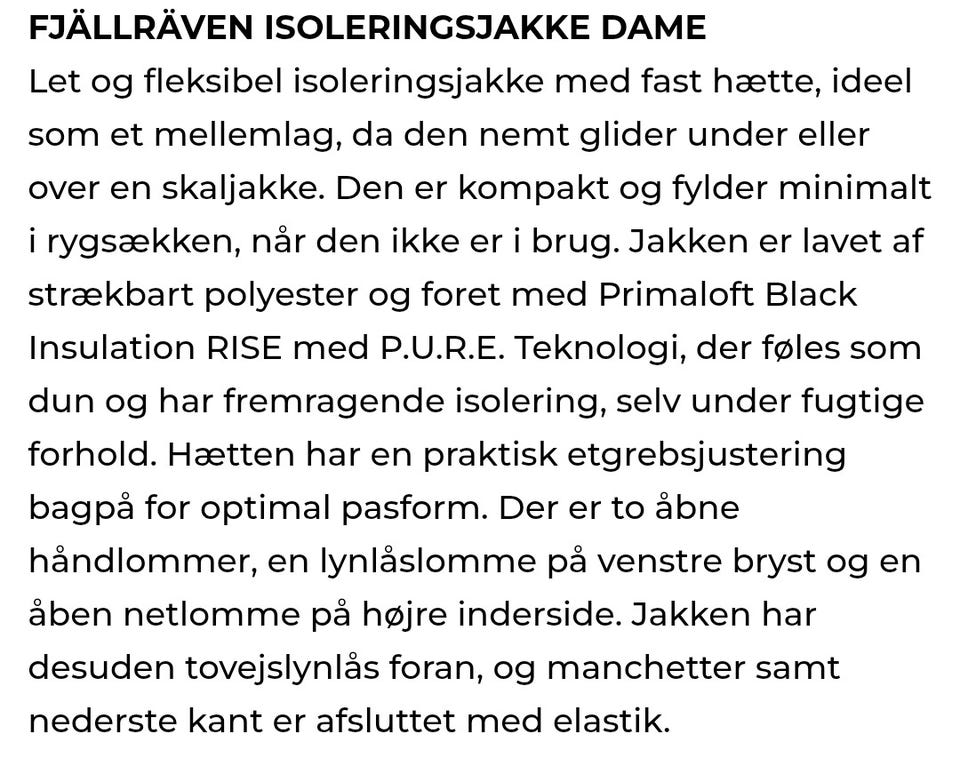 FJÄLLRÄVEN ISOLERINGSJAKKE DAME

Let og fleksibel isoleringsjakke med fast hætte, ideel som et mellemlag, da den nemt glider under eller over en skaljakke. Den er kompakt og fylder minimalt i rygsækken, når den ikke er i brug. Jakken er lavet af strækbart polyester og foret med Primaloft Black Insulation RISE med P.U.R.E. Teknologi, der føles som dun og har fremragende isolering, selv under fugtige forhold. Hætten har en praktisk etgrebsjustering bagpå for optimal pasform. Der er to åbne håndlommer, en lynlåslomme på venstre bryst og en åben netlomme på højre inderside. Jakken har desuden tovejslynlås foran, og manchetter samt nederste kant er afsluttet med elastik.